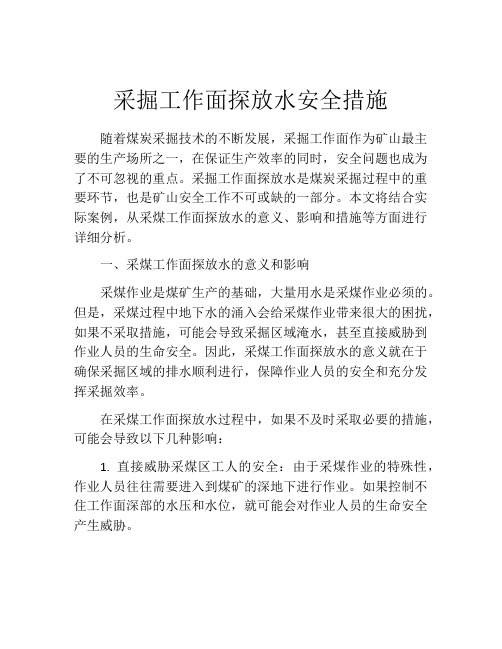 采掘工作面探放水安全措施

随着煤炭采掘技术的不断发展，采掘工作面作为矿山最主要的生产场所之一，在保证生产效率的同时，安全问题也成为了不可忽视的重点。采掘工作面探放水是煤炭采掘过程中的重要环节，也是矿山安全工作不可或缺的一部分。本文将结合实际案例，从采煤工作面探放水的意义、影响和措施等方面进行详细分析。

一、采煤工作面探放水的意义和影响

采煤作业是煤矿生产的基础，大量用水是采煤作业必须的。但是，采煤过程中地下水的涌入会给采煤作业带来很大的困扰，如果不采取措施，可能会导致采掘区域淹水，甚至直接威胁到作业人员的生命安全。因此，采煤工作面探放水的意义就在于确保采掘区域的排水顺利进行，保障作业人员的安全和充分发挥采掘效率。

在采煤工作面探放水过程中，如果不及时采取必要的措施，可能会导致以下几种影响：

1. 直接威胁采煤区工人的安全：由于采煤作业的特殊性，作业人员往往需要进入到煤矿的深地下进行作业。如果控制不住工作面深部的水压和水位，就可能会对作业人员的生命安全产生威胁。